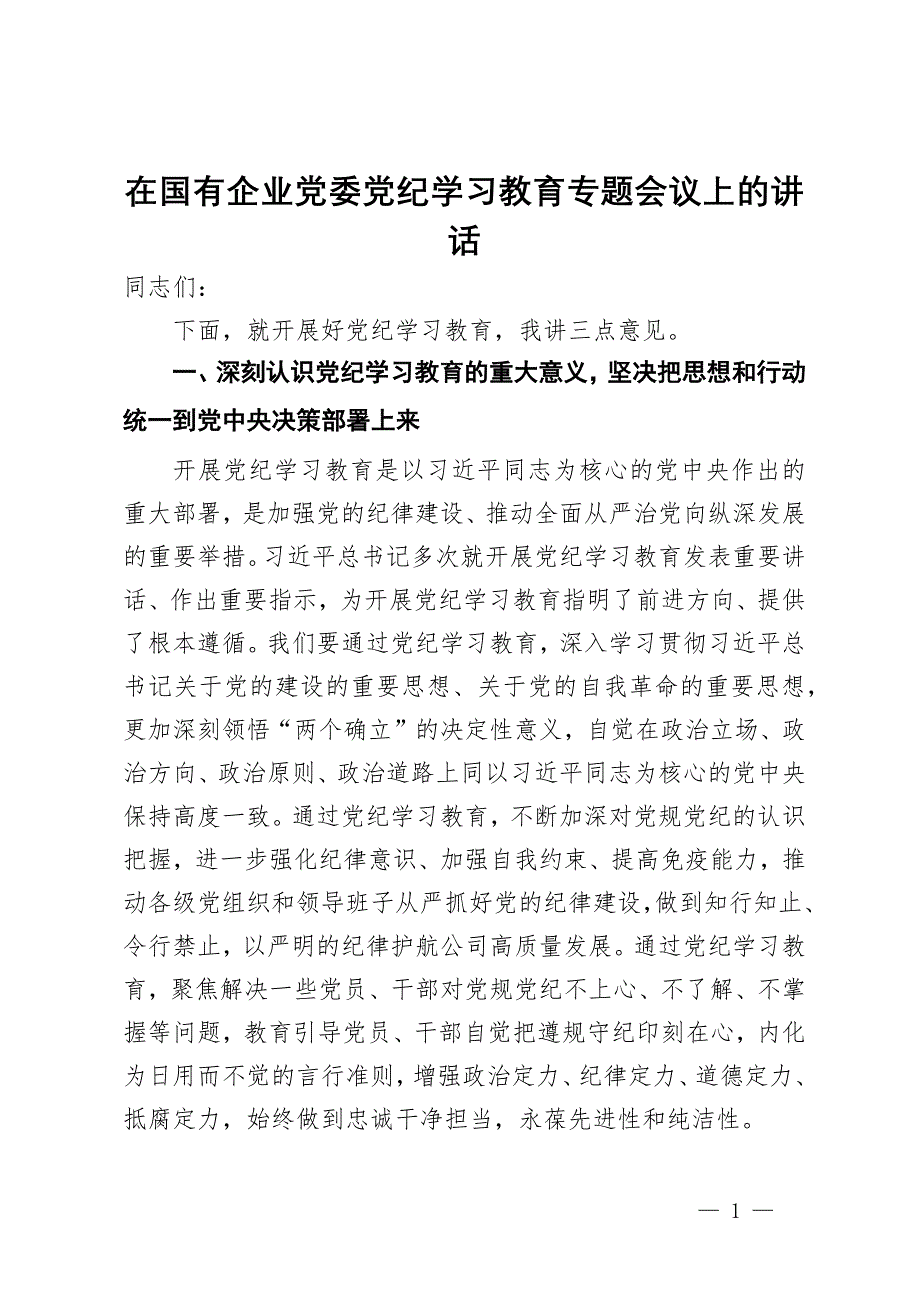 在国有企业党委党纪学习教育专题会议上的讲话

同志们：

下面，就开展好党纪学习教育，我讲三点意见。

一、深刻认识党纪学习教育的重大意义，坚决把思想和行动统一到党中央决策部署上来

开展党纪学习教育是以习近平同志为核心的党中央作出的重大部署，是加强党的纪律建设、推动全面从严治党向纵深发展的重要举措。习近平总书记多次就开展党纪学习教育发表重要讲话、作出重要指示，为开展党纪学习教育指明了前进方向、提供了根本遵循。我们要通过党纪学习教育，深入学习贯彻习近平总书记关于党的建设的重要思想、关于党的自我革命的重要思想，更加深刻领悟“两个确立”的决定性意义，自觉在政治立场、政治方向、政治原则、政治道路上同以习近平同志为核心的党中央保持高度一致。通过党纪学习教育，不断加深对党规党纪的认识把握，进一步强化纪律意识、加强自我约束、提高免疫能力，推动各级党组织和领导班子从严抓好党的纪律建设，做到知行知止、令行禁止，以严明的纪律护航公司高质量发展。通过党纪学习教育，聚焦解决一些党员、干部对党规党纪不上心、不了解、不掌握等问题，教育引导党员、干部自觉把遵规守纪印刻在心，内化为日用而不觉的言行准则，增强政治定力、纪律定力、道德定力、抵腐定力，始终做到忠诚干净担当，永葆先进性和纯洁性。

— 1 —